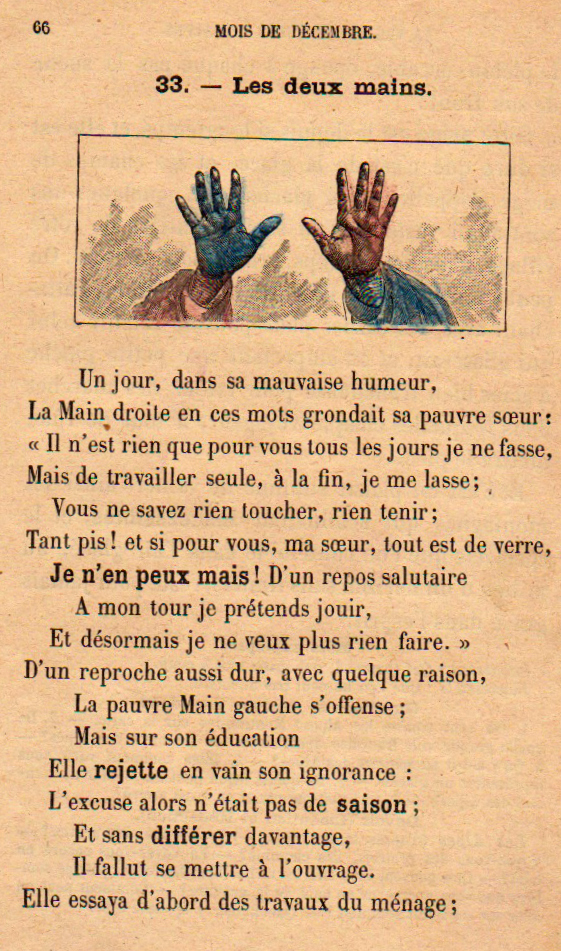 66 MOIS DE DÉCEMBRE.

33. — Les deux mains.

Un jour, dans sa mauvaise humeur,
La Main droite en ces mots grondait sa pauvre sœur :
« Il n'est rien que pour vous tous les jours je ne fasse,
Mais de travailler seule, à la fin, je me lasse ;
Vous ne savez rien toucher, rien tenir ;
Tant pis ! et si pour vous, ma sœur, tout est de verre,
Je n'en peux mais ! D'un repos salutaire
A mon tour je prétends jouir,
Et désormais je ne veux plus rien faire. »
D'un reproche aussi dur, avec quelque raison,
La pauvre Main gauche s'offense ;
Mais sur son éducation
Elle rejette en vain son ignorance :
L'excuse alors n'était pas de saison ;
Et sans différer davantage,
Il fallut se mettre à l'ouvrage.
Elle essaya d'abord des travaux du ménage ;